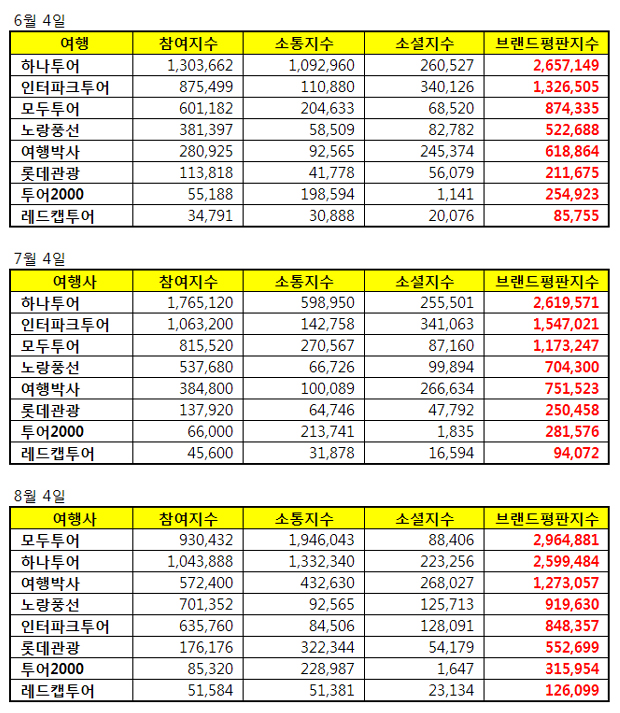 6월 4일

| 여행 | 참여지수 | 소통지수 | 소셜지수 | 브랜드평판지수 |
|---|---|---|---|---|
| 하나투어 | 1,303,662 | 1,092,960 | 260,527 | 2,657,149 |
| 인터파크투어 | 875,499 | 110,880 | 340,126 | 1,326,505 |
| 모두투어 | 601,182 | 204,633 | 68,520 | 874,335 |
| 노랑풍선 | 381,397 | 58,509 | 82,782 | 522,688 |
| 여행박사 | 280,925 | 92,565 | 245,374 | 618,864 |
| 롯데관광 | 113,818 | 41,778 | 56,079 | 211,675 |
| 투어2000 | 55,188 | 198,594 | 1,141 | 254,923 |
| 레드캡투어 | 34,791 | 30,888 | 20,076 | 85,755 |

7월 4일

| 여행사 | 참여지수 | 소통지수 | 소셜지수 | 브랜드평판지수 |
|---|---|---|---|---|
| 하나투어 | 1,765,120 | 598,950 | 255,501 | 2,619,571 |
| 인터파크투어 | 1,063,200 | 142,758 | 341,063 | 1,547,021 |
| 모두투어 | 815,520 | 270,567 | 87,160 | 1,173,247 |
| 노랑풍선 | 537,680 | 66,726 | 99,894 | 704,300 |
| 여행박사 | 384,800 | 100,089 | 266,634 | 751,523 |
| 롯데관광 | 137,920 | 64,746 | 47,792 | 250,458 |
| 투어2000 | 66,000 | 213,741 | 1,835 | 281,576 |
| 레드캡투어 | 45,600 | 31,878 | 16,594 | 94,072 |

8월 4일

| 여행사 | 참여지수 | 소통지수 | 소셜지수 | 브랜드평판지수 |
|---|---|---|---|---|
| 모두투어 | 930,432 | 1,946,043 | 88,406 | 2,964,881 |
| 하나투어 | 1,043,888 | 1,332,340 | 223,256 | 2,599,484 |
| 여행박사 | 572,400 | 432,630 | 268,027 | 1,273,057 |
| 노랑풍선 | 701,352 | 92,565 | 125,713 | 919,630 |
| 인터파크투어 | 635,760 | 84,506 | 128,091 | 848,357 |
| 롯데관광 | 176,176 | 322,344 | 54,179 | 552,699 |
| 투어2000 | 85,320 | 228,987 | 1,647 | 315,954 |
| 레드캡투어 | 51,584 | 51,381 | 23,134 | 126,099 |